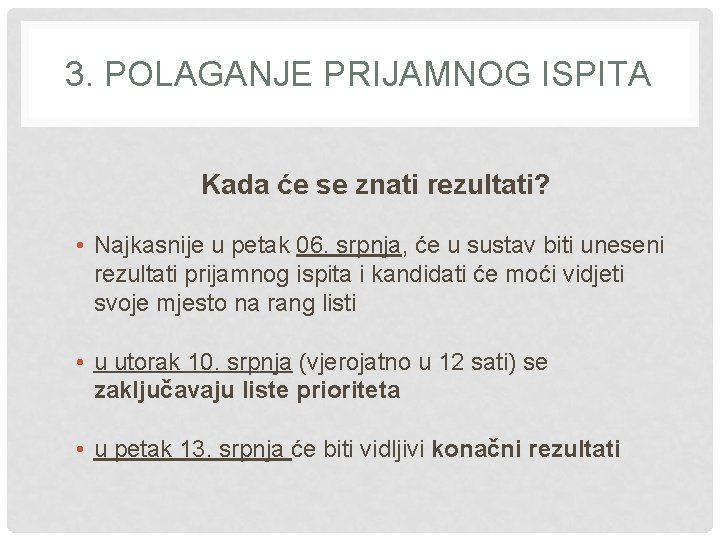 3. POLAGANJE PRIJAMNOG ISPITA

Kada će se znati rezultati?

• Najkasnije u petak 06. srpnja, će u sustav biti uneseni rezultati prijamnog ispita i kandidati će moći vidjeti svoje mjesto na rang listi

• u utorak 10. srpnja (vjerojatno u 12 sati) se zaključavaju liste prioriteta

• u petak 13. srpnja će biti vidljivi konačni rezultati